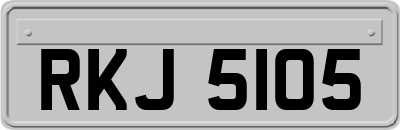 RKJ 5105